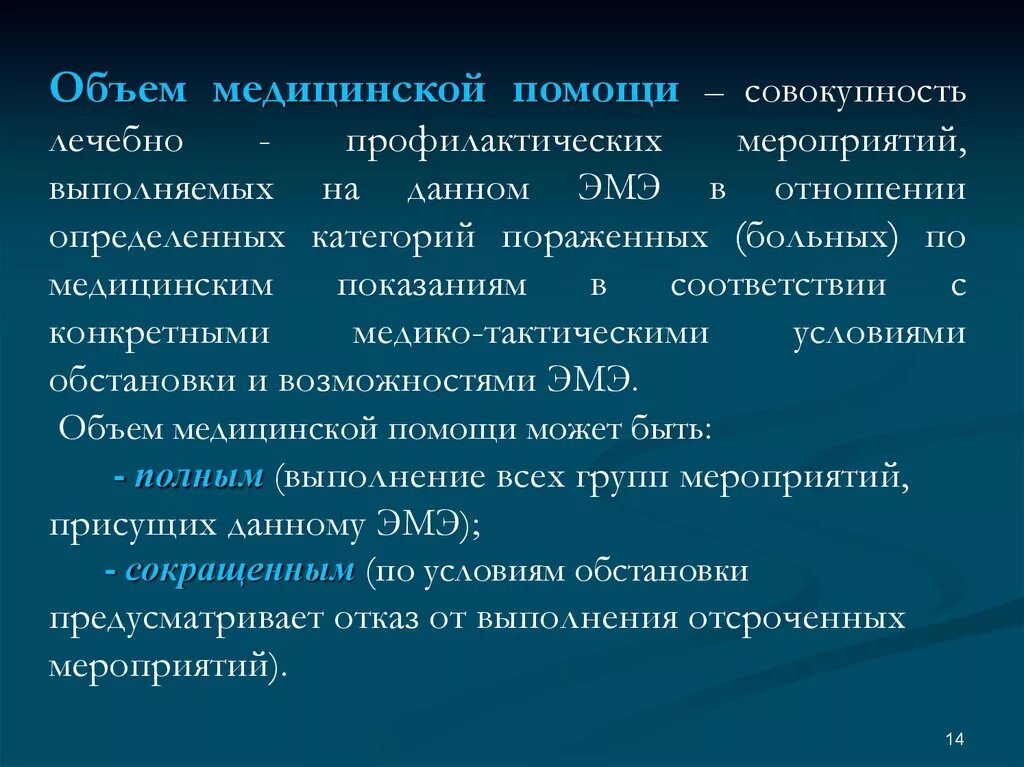 Объем медицинской помощи – совокупность лечебно - профилактических мероприятий, выполняемых на данном ЭМЭ в отношении определенных категорий пораженных (больных) по медицинским показаниям в соответствии с конкретными медико-тактическими условиями обстановки и возможностями ЭМЭ.

Объем медицинской помощи может быть:

- полным (выполнение всех групп мероприятий, присущих данному ЭМЭ);

- сокращенным (по условиям обстановки предусматривает отказ от выполнения отсроченных мероприятий).

14